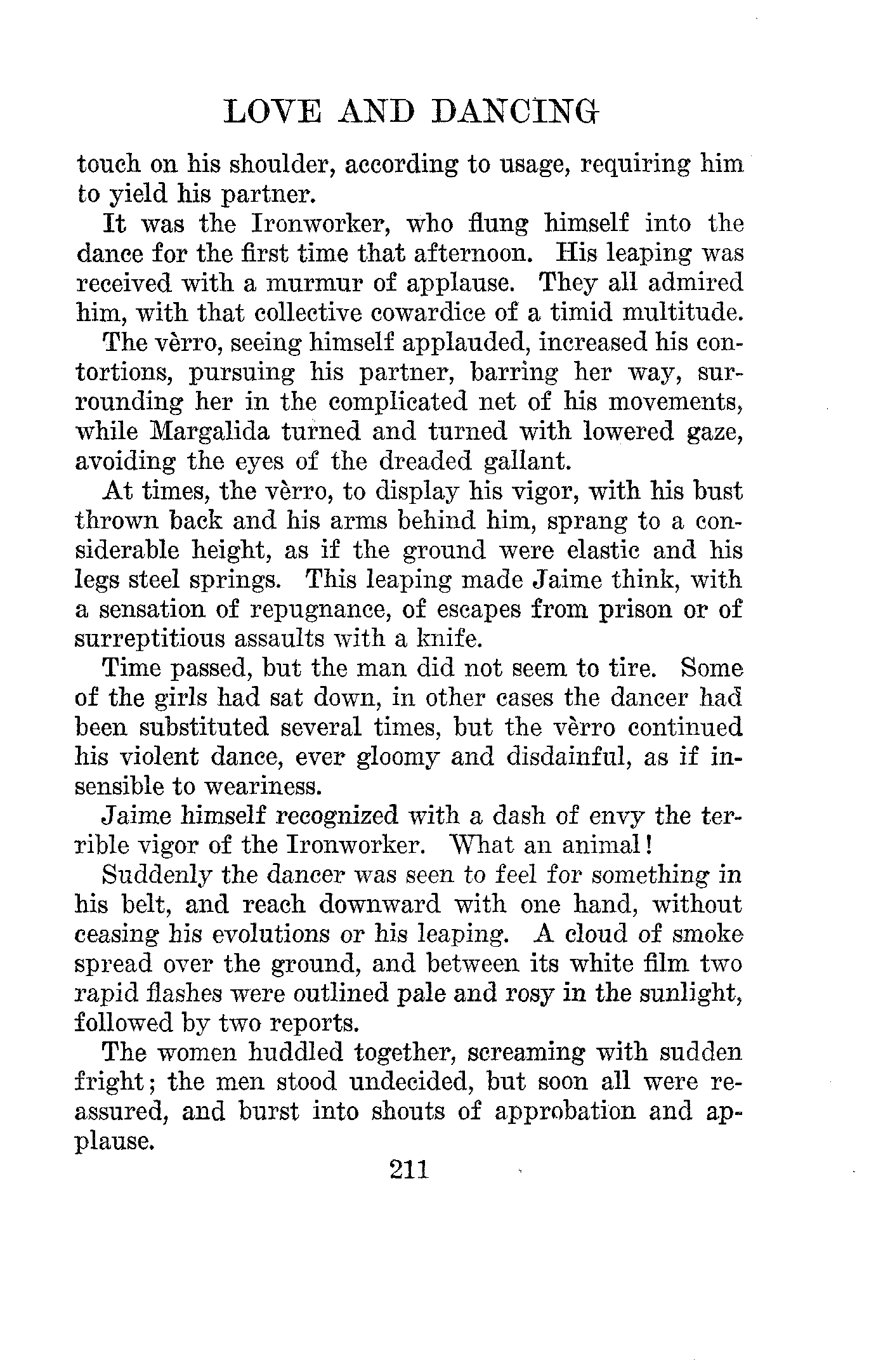 LOVE AND DANCING

touch on his shoulder, according to usage, requiring him to yield his partner.

It was the Ironworker, who flung himself into the dance for the first time that afternoon. His leaping was received with a murmur of applause. They all admired him, with that collective cowardice of a timid multitude.

The vèrro, seeing himself applauded, increased his contortions, pursuing his partner, barring her way, surrounding her in the complicated net of his movements, while Margalida turned and turned with lowered gaze, avoiding the eyes of the dreaded gallant.

At times, the vèrro, to display his vigor, with his bust thrown back and his arms behind him, sprang to a considerable height, as if the ground were elastic and his legs steel springs. This leaping made Jaime think, with a sensation of repugnance, of escapes from prison or of surreptitious assaults with a knife.

Time passed, but the man did not seem to tire. Some of the girls had sat down, in other cases the dancer had been substituted several times, but the vèrro continued his violent dance, ever gloomy and disdainful, as if insensible to weariness.

Jaime himself recognized with a dash of envy the terrible vigor of the Ironworker. What an animal!

Suddenly the dancer was seen to feel for something in his belt, and reach downward with one hand, without ceasing his evolutions or his leaping. A cloud of smoke spread over the ground, and between its white film two rapid flashes were outlined pale and rosy in the sunlight, followed by two reports.

The women huddled together, screaming with sudden fright; the men stood undecided, but soon all were reassured, and burst into shouts of approbation and applause.

211